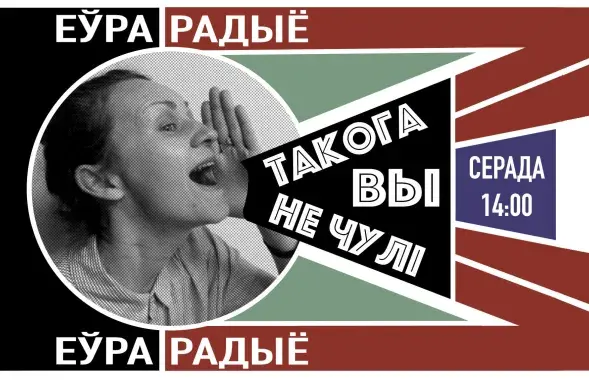 ЕЎРА РАДЫЁ

ТАКОГА ВЫ НЕ ЧУЛІ

СЕРАДА 14:00

ЕЎРА РАДЫЁ